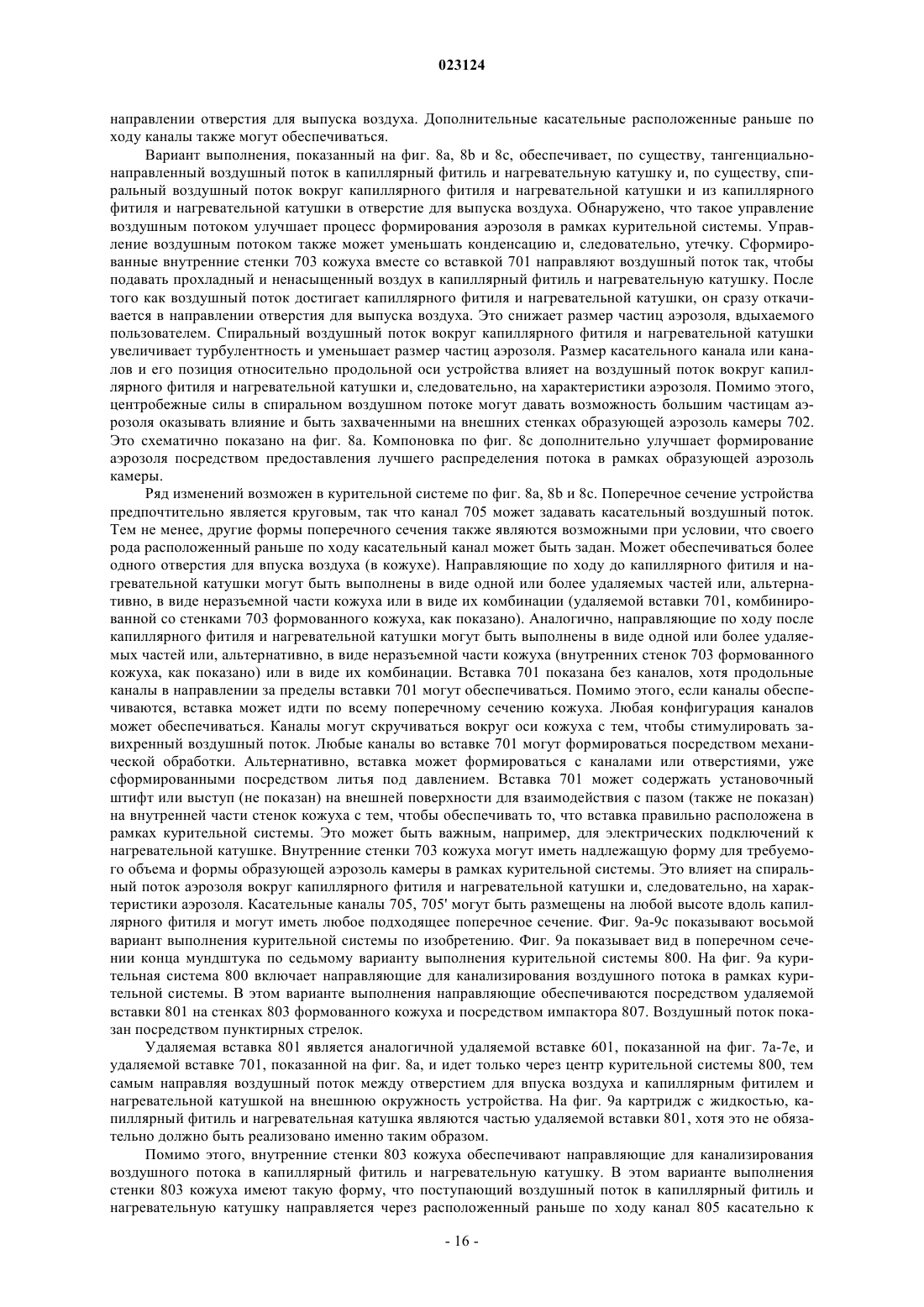 023124

направлении отверстия для выпуска воздуха. Дополнительные касательные расположенные раньше по ходу каналы также могут обеспечиваться.

Вариант выполнения, показанный на фиг. 8a, 8b и 8c, обеспечивает, по существу, тангенциально-направленный воздушный поток в капиллярный фитиль и нагревательную катушку и, по существу, спиральный воздушный поток вокруг капиллярного фитиля и нагревательной катушки и из капиллярного фитиля и нагревательной катушки в отверстие для выпуска воздуха. Обнаружено, что такое управление воздушным потоком улучшает процесс формирования аэрозоля в рамках курительной системы. Управление воздушным потоком также может уменьшать конденсацию и, следовательно, утечку. Сформированные внутренние стенки 703 кожуха вместе со вставкой 701 направляют воздушный поток так, чтобы подавать прохладный и ненасыщенный воздух в капиллярный фитиль и нагревательную катушку. После того как воздушный поток достигает капиллярного фитиля и нагревательной катушки, он сразу откачивается в направлении отверстия для выпуска воздуха. Это снижает размер частиц аэрозоля, вдыхаемого пользователем. Спиральный воздушный поток вокруг капиллярного фитиля и нагревательной катушки увеличивает турбулентность и уменьшает размер частиц аэрозоля. Размер касательного канала или каналов и его позиция относительно продольной оси устройства влияет на воздушный поток вокруг капиллярного фитиля и нагревательной катушки и, следовательно, на характеристики аэрозоля. Помимо этого, центробежные силы в спиральном воздушном потоке могут давать возможность большим частицам аэрозоля оказывать влияние и быть захваченными на внешних стенках образующей аэрозоль камеры 702. Это схематично показано на фиг. 8a. Компоновка по фиг. 8c дополнительно улучшает формирование аэрозоля посредством предоставления лучшего распределения потока в рамках образующей аэрозоль камеры.

Ряд изменений возможен в курительной системе по фиг. 8a, 8b и 8c. Поперечное сечение устройства предпочтительно является круговым, так что канал 705 может задавать касательный воздушный поток. Тем не менее, другие формы поперечного сечения также являются возможными при условии, что своего рода расположенный раньше по ходу касательный канал может быть задан. Может обеспечиваться более одного отверстия для впуска воздуха (в кожухе). Направляющие по ходу до капиллярного фитиля и нагревательной катушки могут быть выполнены в виде одной или более удаляемых частей или, альтернативно, в виде неразъемной части кожуха или в виде их комбинации (удаляемой вставки 701, комбинированной со стенками 703 формованного кожуха, как показано). Аналогично, направляющие по ходу после капиллярного фитиля и нагревательной катушки могут быть выполнены в виде одной или более удаляемых частей или, альтернативно, в виде неразъемной части кожуха (внутренних стенок 703 формованного кожуха, как показано) или в виде их комбинации. Вставка 701 показана без каналов, хотя продольные каналы в направлении за пределы вставки 701 могут обеспечиваться. Помимо этого, если каналы обеспечиваются, вставка может идти по всему поперечному сечению кожуха. Любая конфигурация каналов может обеспечиваться. Каналы могут скручиваться вокруг оси кожуха с тем, чтобы стимулировать завихренный воздушный поток. Любые каналы во вставке 701 могут формироваться посредством механической обработки. Альтернативно, вставка может формироваться с каналами или отверстиями, уже сформированными посредством литья под давлением. Вставка 701 может содержать установочный штифт или выступ (не показан) на внешней поверхности для взаимодействия с пазом (также не показан) на внутренней части стенок кожуха с тем, чтобы обеспечивать то, что вставка правильно расположена в рамках курительной системы. Это может быть важным, например, для электрических подключений к нагревательной катушке. Внутренние стенки 703 кожуха могут иметь надлежащую форму для требуемого объема и формы образующей аэрозоль камеры в рамках курительной системы. Это влияет на спиральный поток аэрозоля вокруг капиллярного фитиля и нагревательной катушки и, следовательно, на характеристики аэрозоля. Касательные каналы 705, 705' могут быть размещены на любой высоте вдоль капиллярного фитиля и могут иметь любое подходящее поперечное сечение. Фиг. 9a-9c показывают восьмой вариант выполнения курительной системы по изобретению. Фиг. 9a показывает вид в поперечном сечении конца мундштука по седьмому варианту выполнения курительной системы 800. На фиг. 9a курительная система 800 включает направляющие для канализирования воздушного потока в рамках курительной системы. В этом варианте выполнения направляющие обеспечиваются посредством удаляемой вставки 801 на стенках 803 формованного кожуха и посредством импактора 807. Воздушный поток показан посредством пунктирных стрелок.

Удаляемая вставка 801 является аналогичной удаляемой вставке 601, показанной на фиг. 7a-7e, и удаляемой вставке 701, показанной на фиг. 8a, и идет только через центр курительной системы 800, тем самым направляя воздушный поток между отверстием для впуска воздуха и капиллярным фитилем и нагревательной катушкой на внешнюю окружность устройства. На фиг. 9a картридж с жидкостью, капиллярный фитиль и нагревательная катушка являются частью удаляемой вставки 801, хотя это не обязательно должно быть реализовано именно таким образом.

Помимо этого, внутренние стенки 803 кожуха обеспечивают направляющие для канализирования воздушного потока в капиллярный фитиль и нагревательную катушку. В этом варианте выполнения стенки 803 кожуха имеют такую форму, что поступающий воздушный поток в капиллярный фитиль и нагревательную катушку направляется через расположенный раньше по ходу канал 805 касательно к

- 16 -